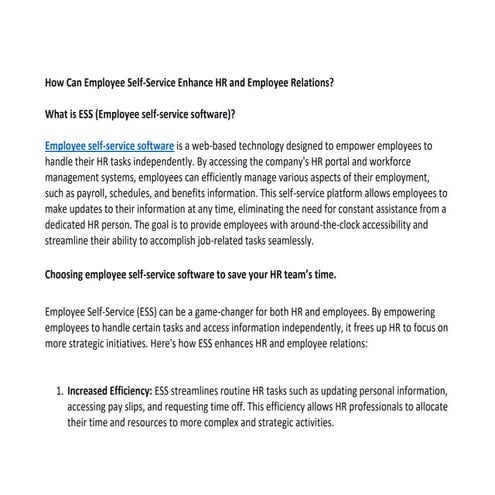 How Can Employee Self-Service Enhance HR and Employee Relations?

What is ESS (Employee self-service software)?

Employee self-service software is a web-based technology designed to empower employees to handle their HR tasks independently. By accessing the company's HR portal and workforce management systems, employees can efficiently manage various aspects of their employment, such as payroll, schedules, and benefits information. This self-service platform allows employees to make updates to their information at any time, eliminating the need for constant assistance from a dedicated HR person. The goal is to provide employees with around-the-clock accessibility and streamline their ability to accomplish job-related tasks seamlessly.

Choosing employee self-service software to save your HR team's time.

Employee Self-Service (ESS) can be a game-changer for both HR and employees. By empowering employees to handle certain tasks and access information independently, it frees up HR to focus on more strategic initiatives. Here's how ESS enhances HR and employee relations:

1. Increased Efficiency: ESS streamlines routine HR tasks such as updating personal information, accessing pay slips, and requesting time off. This efficiency allows HR professionals to allocate their time and resources to more complex and strategic activities.